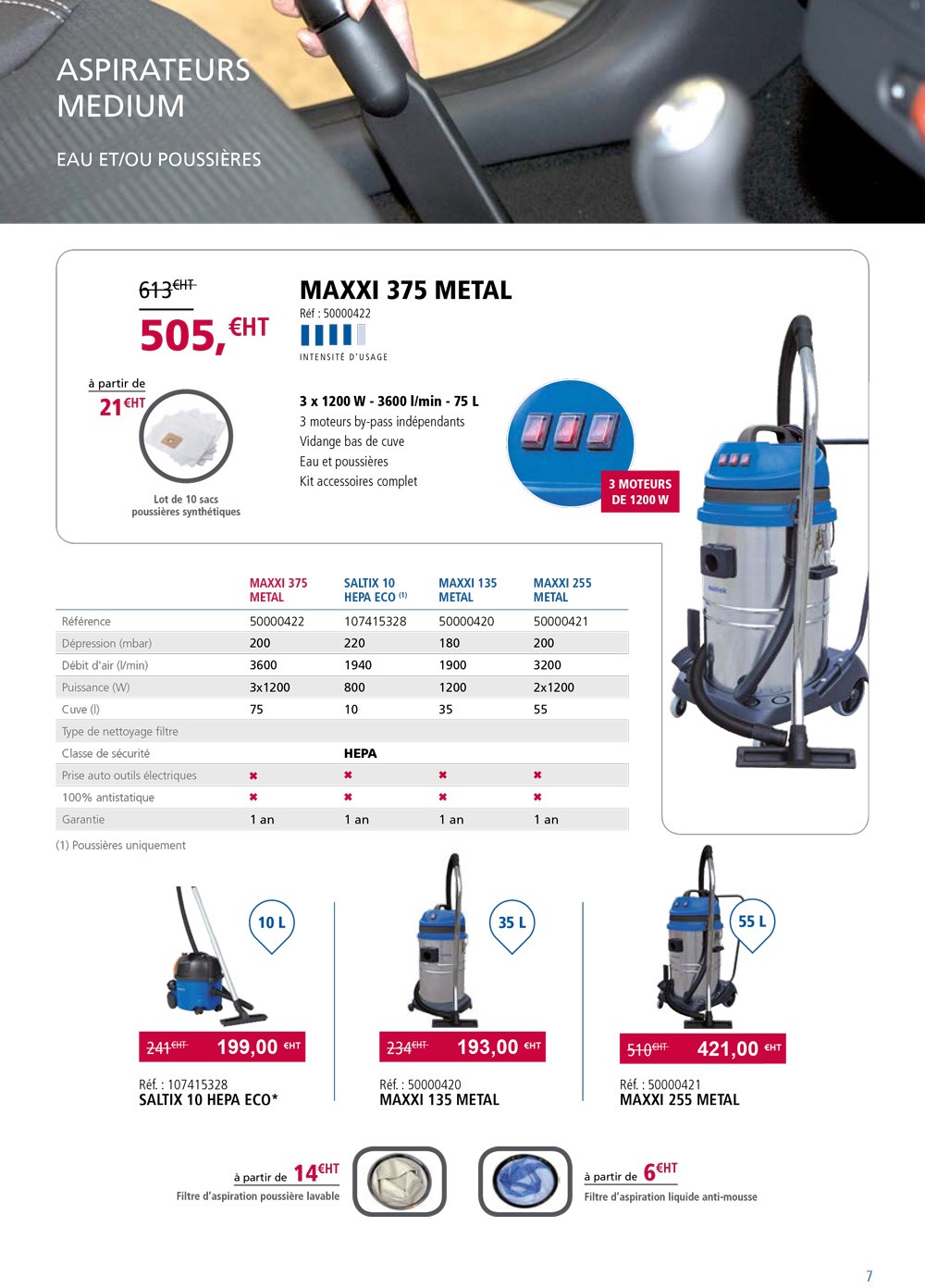 ASPIRATEURS MEDIUM

EAU ET/OU POUSSIÈRES

613€HT
505,€HT

MAXXI 375 METAL
Réf : 50000422

INTENSITÉ D'USAGE

à partir de
21€HT

Lot de 10 sacs poussières synthétiques

3 x 1200 W - 3600 l/min - 75 L
3 moteurs by-pass indépendants
Vidange bas de cuve
Eau et poussières
Kit accessoires complet

3 MOTEURS DE 1200 W

| | MAXXI 375 METAL | SALTIX 10 HEPA ECO (1) | MAXXI 135 METAL | MAXXI 255 METAL |
|---|---|---|---|---|
| Référence | 50000422 | 107415328 | 50000420 | 50000421 |
| Dépression (mbar) | 200 | 220 | 180 | 200 |
| Débit d'air (l/min) | 3600 | 1940 | 1900 | 3200 |
| Puissance (W) | 3x1200 | 800 | 1200 | 2x1200 |
| Cuve (l) | 75 | 10 | 35 | 55 |
| Type de nettoyage filtre | | | | |
| Classe de sécurité | | HEPA | | |
| Prise auto outils électriques | ✖ | ✖ | ✖ | ✖ |
| 100% antistatique | ✖ | ✖ | ✖ | ✖ |
| Garantie | 1 an | 1 an | 1 an | 1 an |

(1) Poussières uniquement

10 L
241€HT 199,00 €HT
Réf. : 107415328
SALTIX 10 HEPA ECO*

35 L
234€HT 193,00 €HT
Réf. : 50000420
MAXXI 135 METAL

55 L
510€HT 421,00 €HT
Réf. : 50000421
MAXXI 255 METAL

à partir de 14€HT
Filtre d'aspiration poussière lavable

à partir de 6€HT
Filtre d'aspiration liquide anti-mousse

7